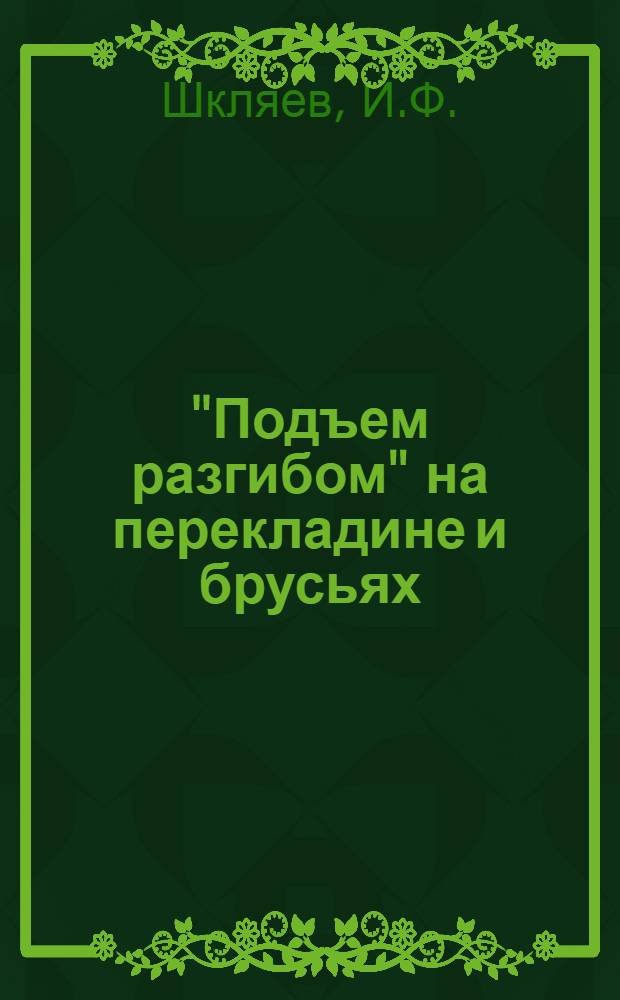 Шкляев, И.Ф.

"Подъем разгибом" на перекладине и брусьях